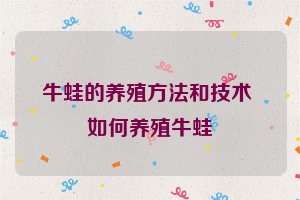 牛蛙的养殖方法和技术
如何养殖牛蛙